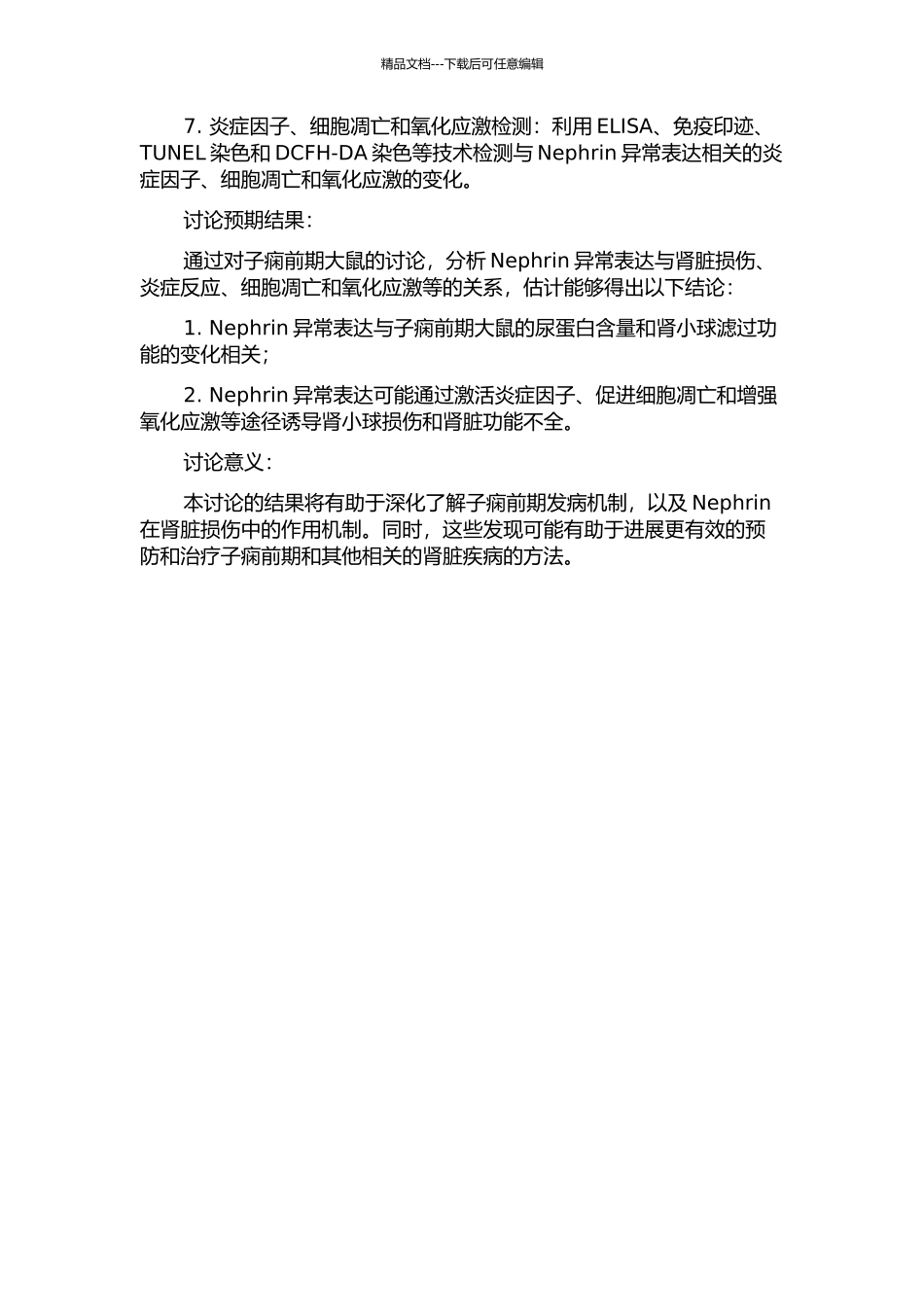 精品文档---下载后可任意编辑

7. 炎症因子、细胞凋亡和氧化应激检测：利用 ELISA、免疫印迹、TUNEL 染色和 DCFH-DA 染色等技术检测与 Nephrin 异常表达相关的炎症因子、细胞凋亡和氧化应激的变化。

讨论预期结果：

通过对子痫前期大鼠的讨论，分析 Nephrin 异常表达与肾脏损伤、炎症反应、细胞凋亡和氧化应激等的关系，估计能够得出以下结论：

1. Nephrin 异常表达与子痫前期大鼠的尿蛋白含量和肾小球滤过功能的变化相关；

2. Nephrin 异常表达可能通过激活炎症因子、促进细胞凋亡和增强氧化应激等途径诱导肾小球损伤和肾脏功能不全。

讨论意义：

本讨论的结果将有助于深化了解子痫前期发病机制，以及 Nephrin 在肾脏损伤中的作用机制。同时，这些发现可能有助于进展更有效的预防和治疗子痫前期和其他相关的肾脏疾病的方法。